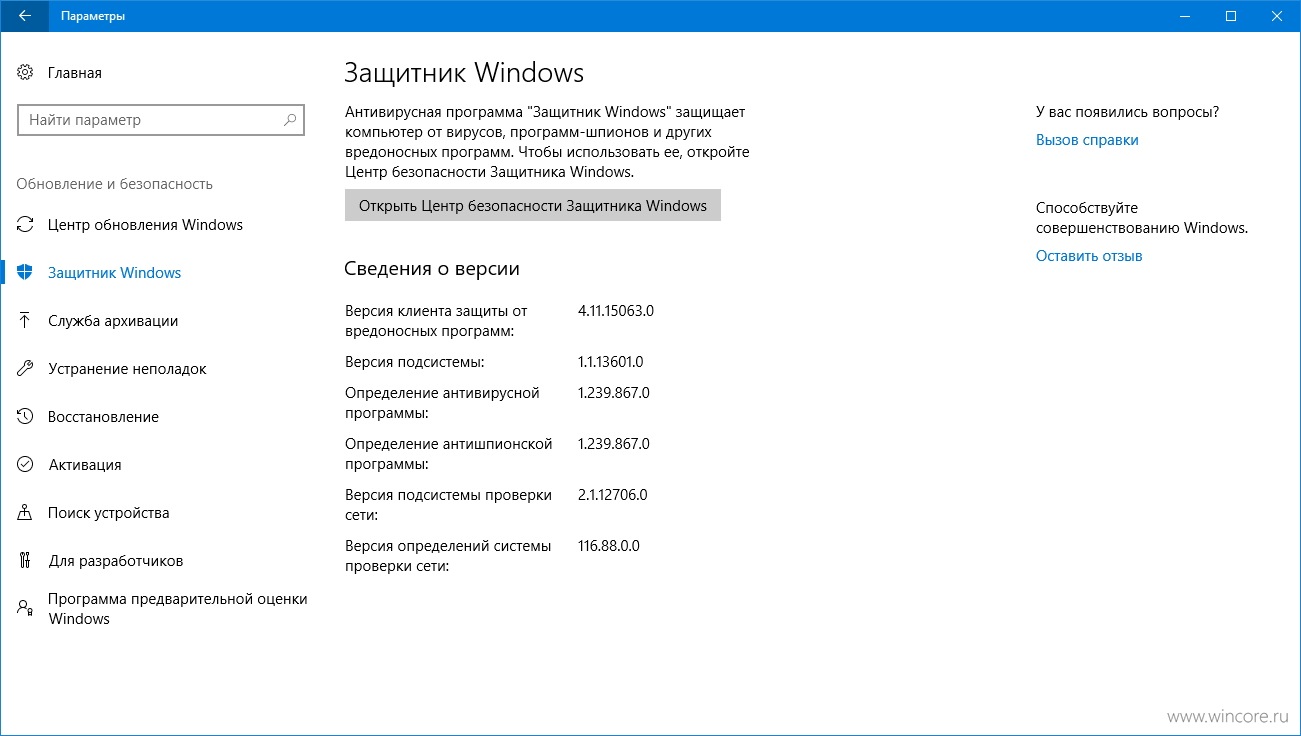 Параметры

Главная

Найти параметр

Обновление и безопасность

Центр обновления Windows

Защитник Windows

Служба архивации

Устранение неполадок

Восстановление

Активация

Поиск устройства

Для разработчиков

Программа предварительной оценки Windows

Защитник Windows

Антивирусная программа "Защитник Windows" защищает компьютер от вирусов, программ-шпионов и других вредоносных программ. Чтобы использовать ее, откройте Центр безопасности Защитника Windows.

Открыть Центр безопасности Защитника Windows

Сведения о версии

| | |
|---|---|
| Версия клиента защиты от вредоносных программ: | 4.11.15063.0 |
| Версия подсистемы: | 1.1.13601.0 |
| Определение антивирусной программы: | 1.239.867.0 |
| Определение антишпионской программы: | 1.239.867.0 |
| Версия подсистемы проверки сети: | 2.1.12706.0 |
| Версия определений системы проверки сети: | 116.88.0.0 |

У вас появились вопросы?

Вызов справки

Способствуйте совершенствованию Windows.

Оставить отзыв

www.wincore.ru